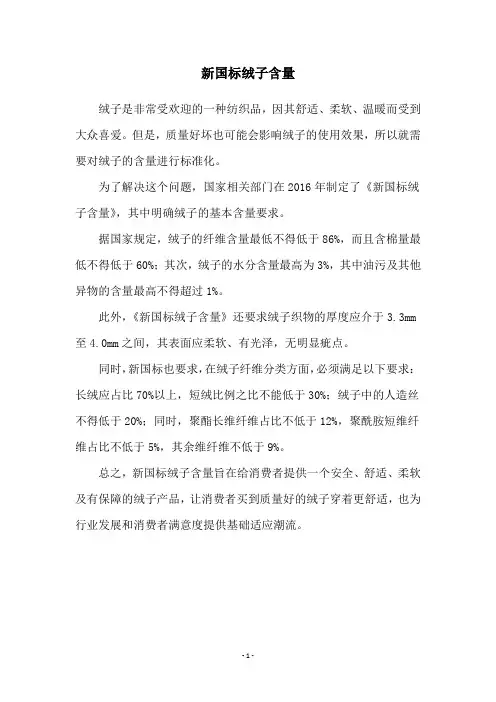 新国标绒子含量

绒子是非常受欢迎的一种纺织品，因其舒适、柔软、温暖而受到大众喜爱。但是，质量好坏也可能会影响绒子的使用效果，所以就需要对绒子的含量进行标准化。

为了解决这个问题，国家相关部门在 2016 年制定了《新国标绒子含量》，其中明确绒子的基本含量要求。

据国家规定，绒子的纤维含量最低不得低于 86%，而且含棉量最低不得低于 60%；其次，绒子的水分含量最高为 3%，其中油污及其他异物的含量最高不得超过 1%。

此外，《新国标绒子含量》还要求绒子织物的厚度应介于 3.3mm 至 4.0mm 之间，其表面应柔软、有光泽，无明显疵点。

同时，新国标也要求，在绒子纤维分类方面，必须满足以下要求：长绒应占比 70%以上，短绒比例之比不能低于 30%；绒子中的人造丝不得低于 20%；同时，聚酯长维纤维占比不低于 12%，聚酰胺短维纤维占比不低于 5%，其余维纤维不低于 9%。

总之，新国标绒子含量旨在给消费者提供一个安全、舒适、柔软及有保障的绒子产品，让消费者买到质量好的绒子穿着更舒适，也为行业发展和消费者满意度提供基础适应潮流。

- 1 -